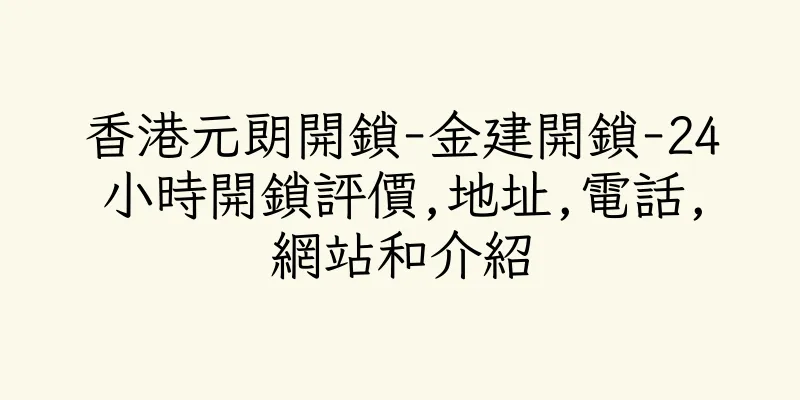 香港元朗開鎖-金建開鎖-24小時開鎖評價,地址,電話,網站和介紹